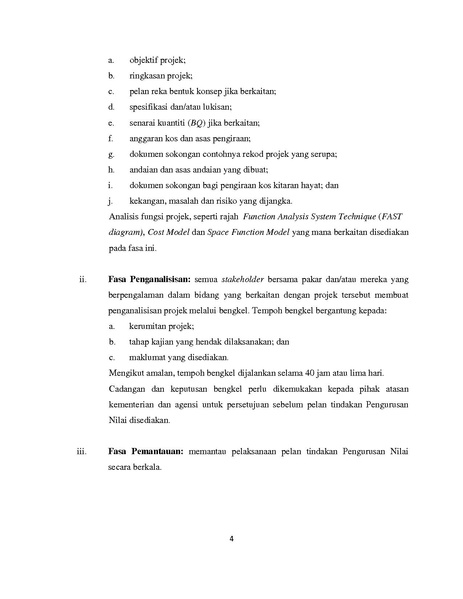 a. objektif projek;
b. ringkasan projek;
c. pelan reka bentuk konsep jika berkaitan;
d. spesifikasi dan/atau lukisan;
e. senarai kuantiti (BQ) jika berkaitan;
f. anggaran kos dan asas pengiraan;
g. dokumen sokongan contohnya rekod projek yang serupa;
h. andaian dan asas andaian yang dibuat;
i. dokumen sokongan bagi pengiraan kos kitaran hayat; dan
j. kekangan, masalah dan risiko yang dijangka.

Analisis fungsi projek, seperti rajah Function Analysis System Technique (FAST diagram), Cost Model dan Space Function Model yang mana berkaitan disediakan pada fasa ini.

ii. Fasa Penganalisisan: semua stakeholder bersama pakar dan/atau mereka yang berpengalaman dalam bidang yang berkaitan dengan projek tersebut membuat penganalisisan projek melalui bengkel. Tempoh bengkel bergantung kepada:
a. kerumitan projek;
b. tahap kajian yang hendak dilaksanakan; dan
c. maklumat yang disediakan.

Mengikut amalan, tempoh bengkel dijalankan selama 40 jam atau lima hari.

Cadangan dan keputusan bengkel perlu dikemukakan kepada pihak atasan kementerian dan agensi untuk persetujuan sebelum pelan tindakan Pengurusan Nilai disediakan.

iii. Fasa Pemantauan: memantau pelaksanaan pelan tindakan Pengurusan Nilai secara berkala.

4